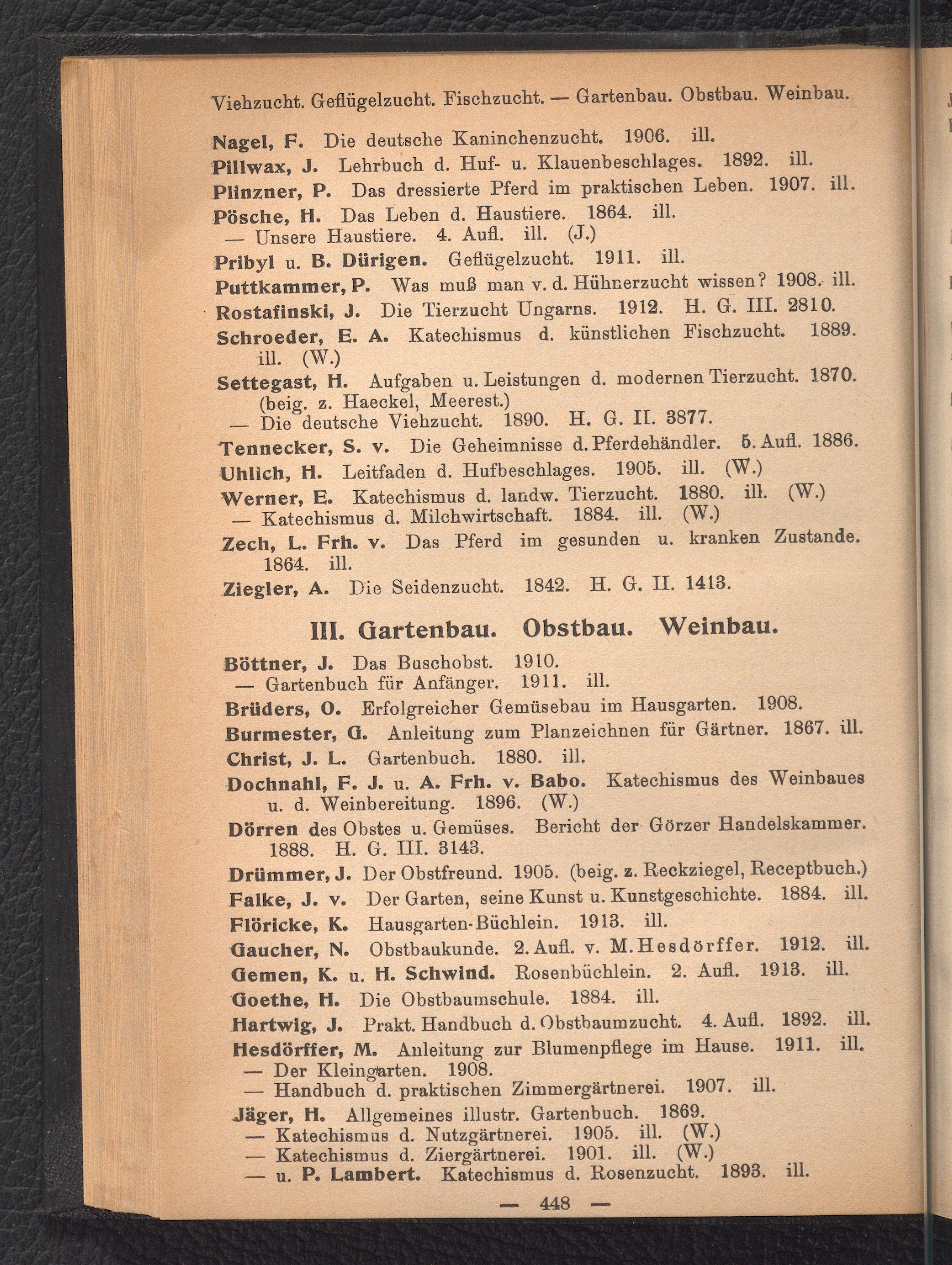 Viehzucht. Geflügelzucht. Fischzucht. — Gartenbau. Obstbau. Weinbau.

Nagel, F. Die deutsche Kaninchenzucht. 1906. ill.

Pillwax, J. Lehrbuch d. Huf- u. Klauenbeschlages. 1892. ill.

Plinzner, P. Das dressierte Pferd im praktischen Leben. 1907. ill.

Pösche, H. Das Leben d. Haustiere. 1864. ill.
— Unsere Haustiere. 4. Aufl. ill. (J.)

Pribyl u. B. Dürigen. Geflügelzucht. 1911. ill.

Puttkammer, P. Was muß man v. d. Hühnerzucht wissen? 1908. ill.

Rostafinski, J. Die Tierzucht Ungarns. 1912. H. G. III. 2810.

Schroeder, E. A. Katechismus d. künstlichen Fischzucht. 1889. ill. (W.)

Settegast, H. Aufgaben u. Leistungen d. modernen Tierzucht. 1870. (beig. z. Haeckel, Meerest.)
— Die deutsche Viehzucht. 1890. H. G. II. 3877.

Tennecker, S. v. Die Geheimnisse d. Pferdehändler. 5. Aufl. 1886.

Uhlich, H. Leitfaden d. Hufbeschlages. 1905. ill. (W.)

Werner, E. Katechismus d. landw. Tierzucht. 1880. ill. (W.)
— Katechismus d. Milchwirtschaft. 1884. ill. (W.)

Zech, L. Frh. v. Das Pferd im gesunden u. kranken Zustande. 1864. ill.

Ziegler, A. Die Seidenzucht. 1842. H. G. II. 1413.

III. Gartenbau. Obstbau. Weinbau.

Böttner, J. Das Buschobst. 1910.
— Gartenbuch für Anfänger. 1911. ill.

Brüders, O. Erfolgreicher Gemüsebau im Hausgarten. 1908.

Burmester, G. Anleitung zum Planzeichnen für Gärtner. 1867. ill.

Christ, J. L. Gartenbuch. 1880. ill.

Dochnahl, F. J. u. A. Frh. v. Babo. Katechismus des Weinbaues u. d. Weinbereitung. 1896. (W.)

Dörren des Obstes u. Gemüses. Bericht der Görzer Handelskammer. 1888. H. G. III. 3143.

Drümmer, J. Der Obstfreund. 1905. (beig. z. Reckziegel, Receptbuch.)

Falke, J. v. Der Garten, seine Kunst u. Kunstgeschichte. 1884. ill.

Flöricke, K. Hausgarten-Büchlein. 1913. ill.

Gaucher, N. Obstbaukunde. 2. Aufl. v. M. Hesdörffer. 1912. ill.

Gemen, K. u. H. Schwind. Rosenbüchlein. 2. Aufl. 1913. ill.

Goethe, H. Die Obstbaumschule. 1884. ill.

Hartwig, J. Prakt. Handbuch d. Obstbaumzucht. 4. Aufl. 1892. ill.

Hesdörffer, M. Anleitung zur Blumenpflege im Hause. 1911. ill.
— Der Kleingarten. 1908.
— Handbuch d. praktischen Zimmergärtnerei. 1907. ill.

Jäger, H. Allgemeines illustr. Gartenbuch. 1869.
— Katechismus d. Nutzgärtnerei. 1905. ill. (W.)
— Katechismus d. Ziergärtnerei. 1901. ill. (W.)
— u. P. Lambert. Katechismus d. Rosenzucht. 1893. ill.

— 448 —